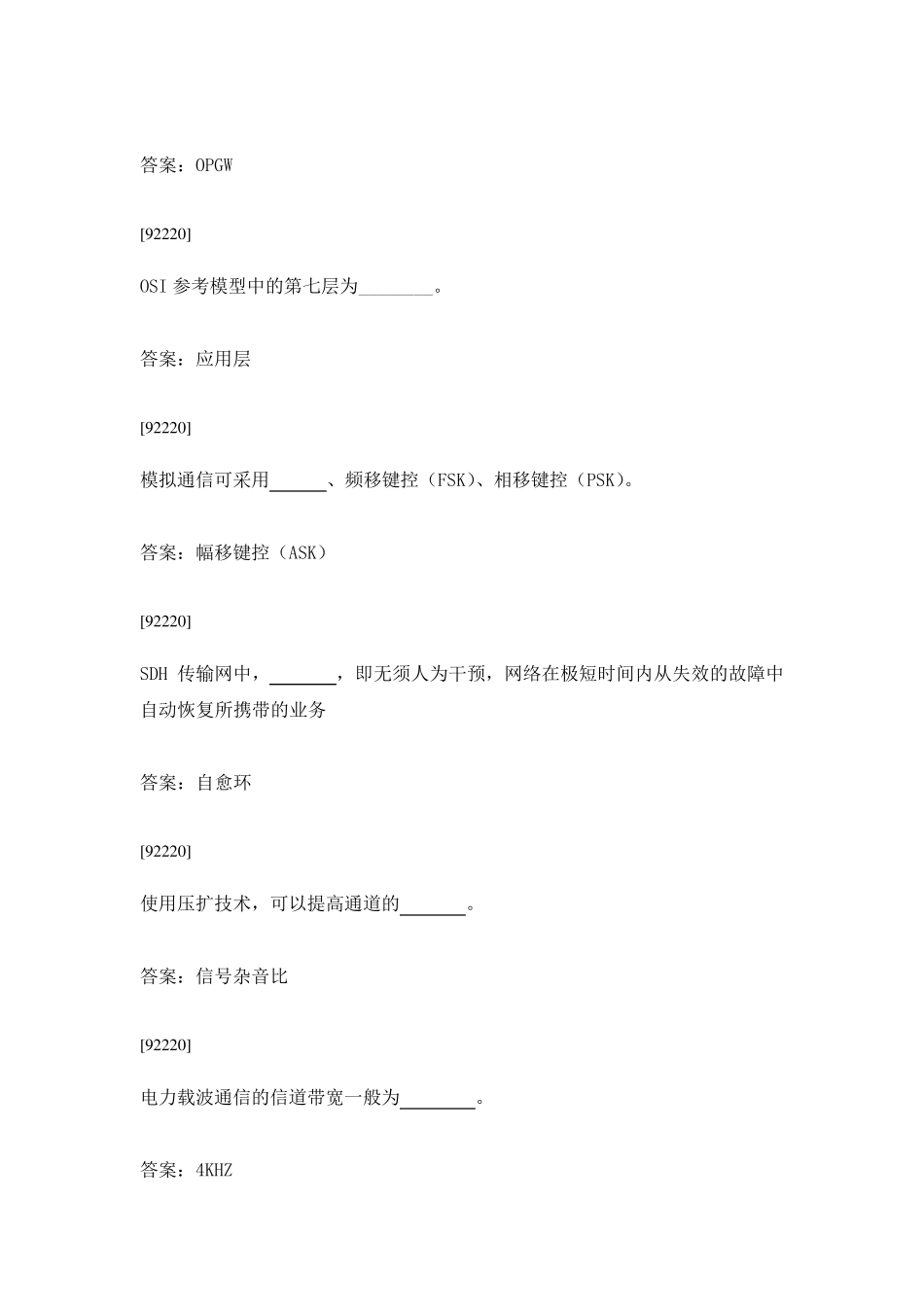 答案：OPGW

[92220]

OSI 参考模型中的第七层为________。

答案：应用层

[92220]

模拟通信可采用______、频移键控（FSK）、相移键控（PSK）。

答案：幅移键控（ASK）

[92220]

SDH 传输网中，_______，即无须人为干预，网络在极短时间内从失效的故障中自动恢复所携带的业务

答案：自愈环

[92220]

使用压扩技术，可以提高通道的_______。

答案：信号杂音比

[92220]

电力载波通信的信道带宽一般为________。

答案：4KHZ